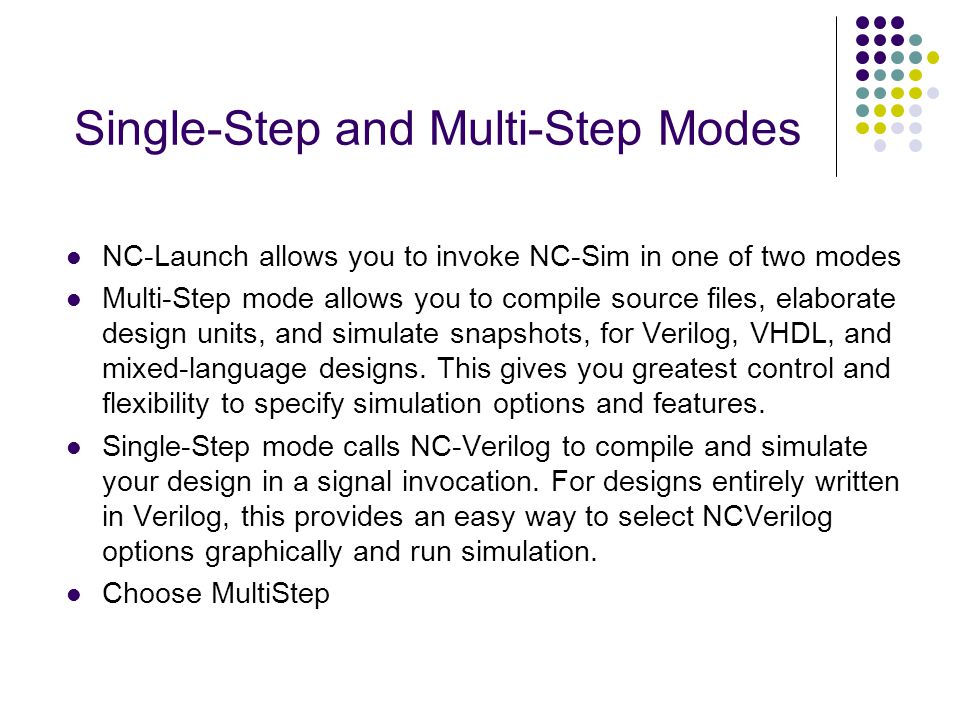 Single-Step and Multi-Step Modes

- NC-Launch allows you to invoke NC-Sim in one of two modes
- Multi-Step mode allows you to compile source files, elaborate design units, and simulate snapshots, for Verilog, VHDL, and mixed-language designs. This gives you greatest control and flexibility to specify simulation options and features.
- Single-Step mode calls NC-Verilog to compile and simulate your design in a signal invocation. For designs entirely written in Verilog, this provides an easy way to select NCVerilog options graphically and run simulation.
- Choose MultiStep